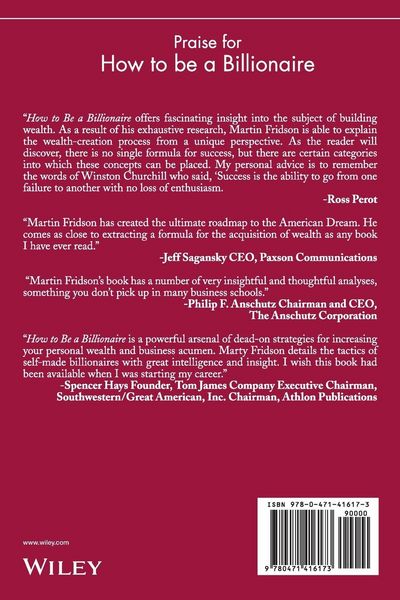 Praise for
How to be a Billionaire

"How to Be a Billionaire offers fascinating insight into the subject of building wealth. As a result of his exhaustive research, Martin Fridson is able to explain the wealth-creation process from a unique perspective. As the reader will discover, there is no single formula for success, but there are certain categories into which these concepts can be placed. My personal advice is to remember the words of Winston Churchill who said, 'Success is the ability to go from one failure to another with no loss of enthusiasm.

-Ross Perot

"Martin Fridson has created the ultimate roadmap to the American Dream. He comes as close to extracting a formula for the acquisition of wealth as any book I have ever read."

-Jeff Sagansky CEO, Paxson Communications

"Martin Fridson's book has a number of very insightful and thoughtful analyses, something you don't pick up in many business schools."

-Philip F. Anschutz Chairman and CEO,
The Anschutz Corporation

"How to Be a Billionaire is a powerful arsenal of dead-on strategies for increasing your personal wealth and business acumen. Marty Fridson details the tactics of self-made billionaires with great intelligence and insight. I wish this book had been available when I was starting my career."

-Spencer Hays Founder, Tom James Company Executive Chairman,
Southwestern/Great American, Inc. Chairman, Athlon Publications

www.wiley.com

WILEY

ISBN 978-0-471-41617-3
90000

9 780471 416173